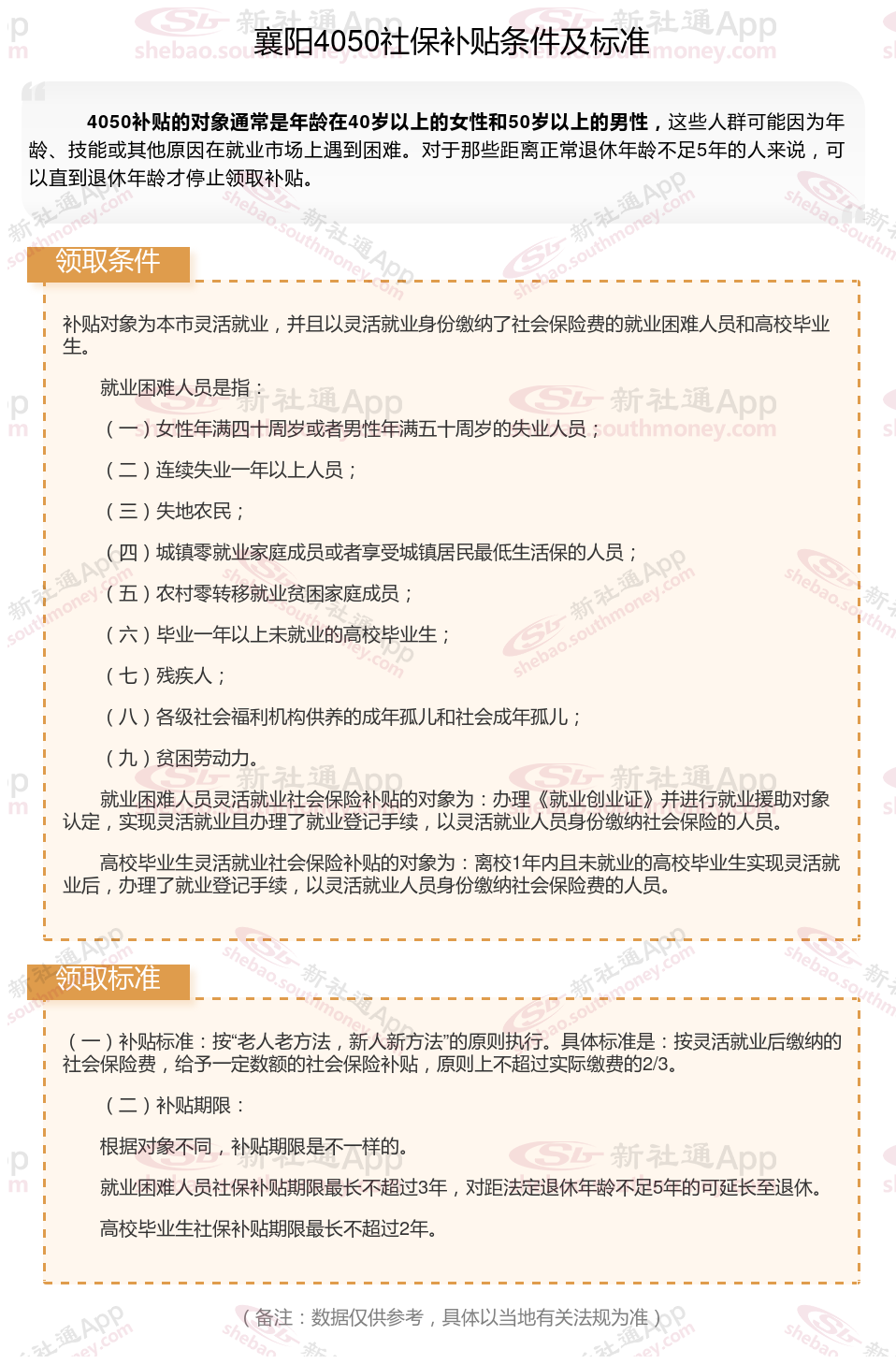 襄阳4050社保补贴条件及标准

4050补贴的对象通常是年龄在40岁以上的女性和50岁以上的男性，这些人群可能因为年龄、技能或其他原因在就业市场上遇到困难。对于那些距离正常退休年龄不足5年的人来说，可以直到退休年龄才停止领取补贴。

领取条件

补贴对象为本市灵活就业，并且以灵活就业身份缴纳了社会保险费的就业困难人员和高校毕业生。

就业困难人员是指：

（一）女性年满四十周岁或者男性年满五十周岁的失业人员；

（二）连续失业一年以上人员；

（三）失地农民；

（四）城镇零就业家庭成员或者享受城镇居民最低生活保的人员；

（五）农村零转移就业贫困家庭成员；

（六）毕业一年以上未就业的高校毕业生；

（七）残疾人；

（八）各级社会福利机构供养的成年孤儿和社会成年孤儿；

（九）贫困劳动力。

就业困难人员灵活就业社会保险补贴的对象为：办理《就业创业证》并进行就业援助对象认定，实现灵活就业且办理了就业登记手续，以灵活就业人员身份缴纳社会保险的人员。

高校毕业生灵活就业社会保险补贴的对象为：离校1年内且未就业的高校毕业生实现灵活就业后，办理了就业登记手续，以灵活就业人员身份缴纳社会保险费的人员。

领取标准

（一）补贴标准：按“老人老方法，新人新方法”的原则执行。具体标准是：按灵活就业后缴纳的社会保险费，给予一定数额的社会保险补贴，原则上不超过实际缴费的2/3。

（二）补贴期限：

根据对象不同，补贴期限是不一样的。

就业困难人员社保补贴期限最长不超过3年，对距法定退休年龄不足5年的可延长至退休。

高校毕业生社保补贴期限最长不超过2年。

（备注：数据仅供参考，具体以当地有关法规为准）